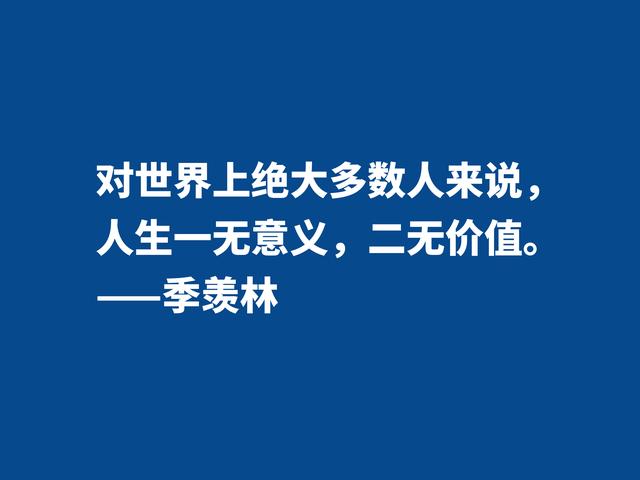 对世界上绝大多数人来说，人生一无意义，二无价值。
——季羡林